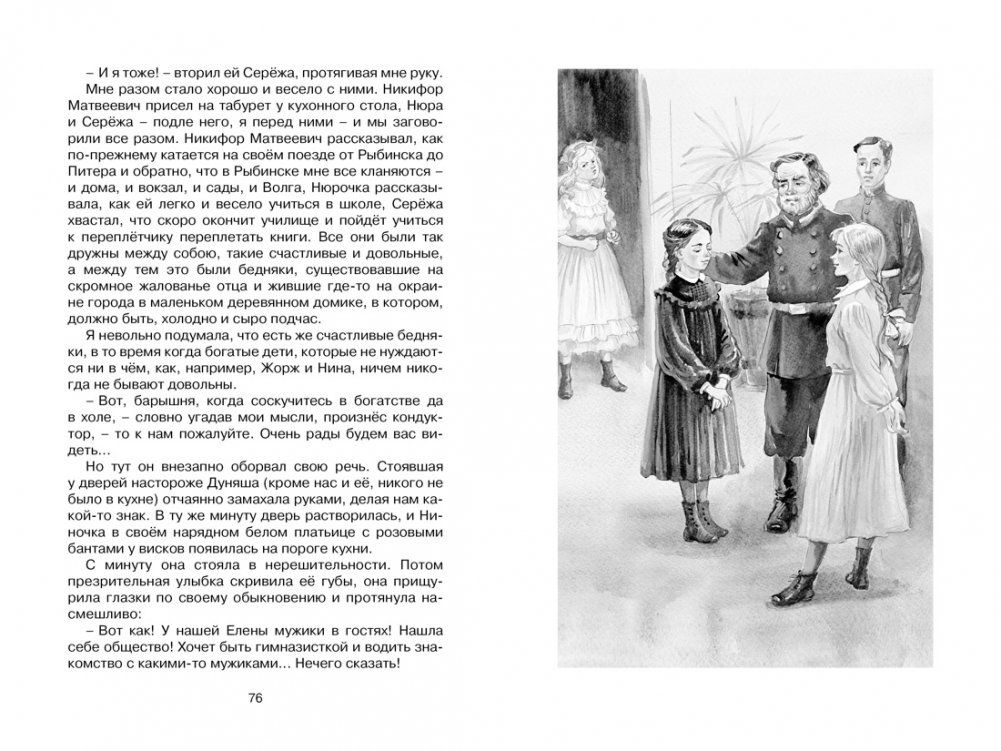 – И я тоже! – вторил ей Серёжа, протягивая мне руку.

Мне разом стало хорошо и весело с ними. Никифор Матвеевич присел на табурет у кухонного стола, Нюра и Серёжа – подле него, я перед ними – и мы заговорили все разом. Никифор Матвеевич рассказывал, как по-прежнему катается на своём поезде от Рыбинска до Питера и обратно, что в Рыбинске мне все кланяются – и дома, и вокзал, и сады, и Волга, Нюрочка рассказывала, как ей легко и весело учиться в школе, Серёжа хвастал, что скоро окончит училище и пойдёт учиться к переплётчику переплетать книги. Все они были так дружны между собою, такие счастливые и довольные, а между тем это были бедняки, существовавшие на скромное жалованье отца и жившие где-то на окраине города в маленьком деревянном домике, в котором, должно быть, холодно и сыро подчас.

Я невольно подумала, что есть же счастливые бедняки, в то время когда богатые дети, которые не нуждаются ни в чём, как, например, Жорж и Нина, ничем никогда не бывают довольны.

– Вот, барышня, когда соскучитесь в богатстве да в холе, – словно угадав мои мысли, произнёс кондуктор, – то к нам пожалуйте. Очень рады будем вас видеть...

Но тут он внезапно оборвал свою речь. Стоявшая у дверей настороже Дуняша (кроме нас и её, никого не было в кухне) отчаянно замахала руками, делая нам какой-то знак. В ту же минуту дверь растворилась, и Ниночка в своём нарядном белом платьице с розовыми бантами у висков появилась на пороге кухни.

С минуту она стояла в нерешительности. Потом презрительная улыбка скривила её губы, она прищурила глазки по своему обыкновению и протянула насмешливо:

– Вот как! У нашей Елены мужики в гостях! Нашла себе общество! Хочет быть гимназисткой и водить знакомство с какими-то мужиками... Нечего сказать!

76